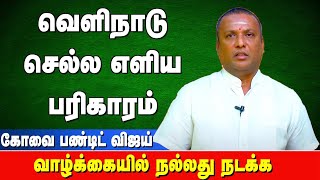 வெளிநாடு செல்ல எளிய பரிகாரம்

கோவை பண்டிட் விஜய்

வாழ்க்கையில் நல்லது நடக்க